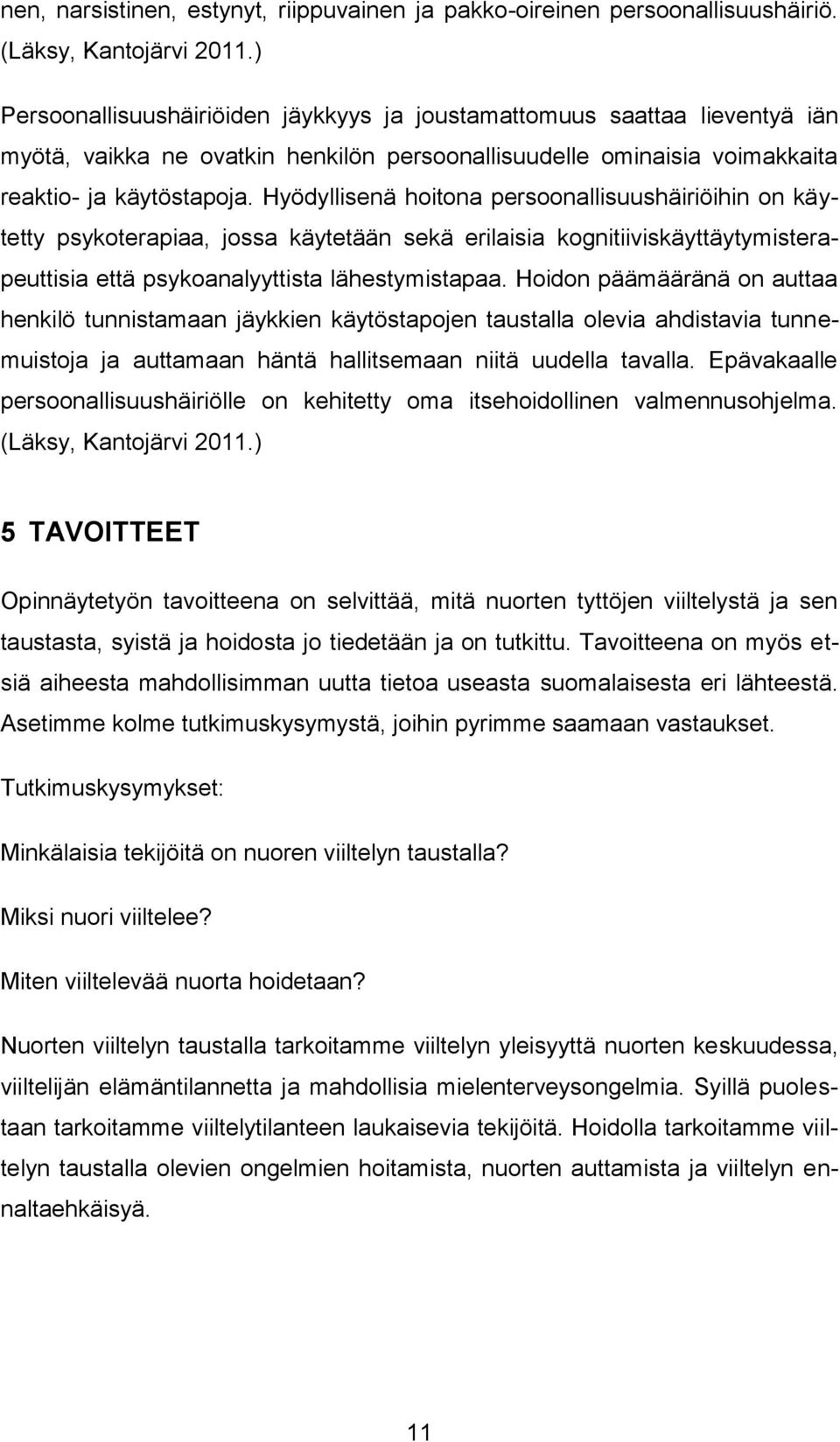 nen, narsistinen, estynyt, riippuvainen ja pakko-oireinen persoonallisuushäiriö. (Läksy, Kantojärvi 2011.)

Persoonallisuushäiriöiden jäykkyys ja joustamattomuus saattaa lieventyä iän myötä, vaikka ne ovatkin henkilön persoonallisuudelle ominaisia voimakkaita reaktio- ja käytöstapoja. Hyödyllisenä hoitona persoonallisuushäiriöihin on käytetty psykoterapiaa, jossa käytetään sekä erilaisia kognitiiviskäyttäytymisterapeuttisia että psykoanalyyttista lähestymistapaa. Hoidon päämääränä on auttaa henkilö tunnistamaan jäykkien käytöstapojen taustalla olevia ahdistavia tunnemuistoja ja auttamaan häntä hallitsemaan niitä uudella tavalla. Epävakaalle persoonallisuushäiriölle on kehitetty oma itsehoidollinen valmennusohjelma. (Läksy, Kantojärvi 2011.)

5 TAVOITTEET

Opinnäytetyön tavoitteena on selvittää, mitä nuorten tyttöjen viiltelystä ja sen taustasta, syistä ja hoidosta jo tiedetään ja on tutkittu. Tavoitteena on myös etsiä aiheesta mahdollisimman uutta tietoa useasta suomalaisesta eri lähteestä. Asetimme kolme tutkimuskysymystä, joihin pyrimme saamaan vastaukset.

Tutkimuskysymykset:

Minkälaisia tekijöitä on nuoren viiltelyn taustalla?

Miksi nuori viiltelee?

Miten viiltelevää nuorta hoidetaan?

Nuorten viiltelyn taustalla tarkoitamme viiltelyn yleisyyttä nuorten keskuudessa, viiltelijän elämäntilannetta ja mahdollisia mielenterveysongelmia. Syillä puolestaan tarkoitamme viiltelytilanteen laukaisevia tekijöitä. Hoidolla tarkoitamme viiltelyn taustalla olevien ongelmien hoitamista, nuorten auttamista ja viiltelyn ennaltaehkäisyä.

11